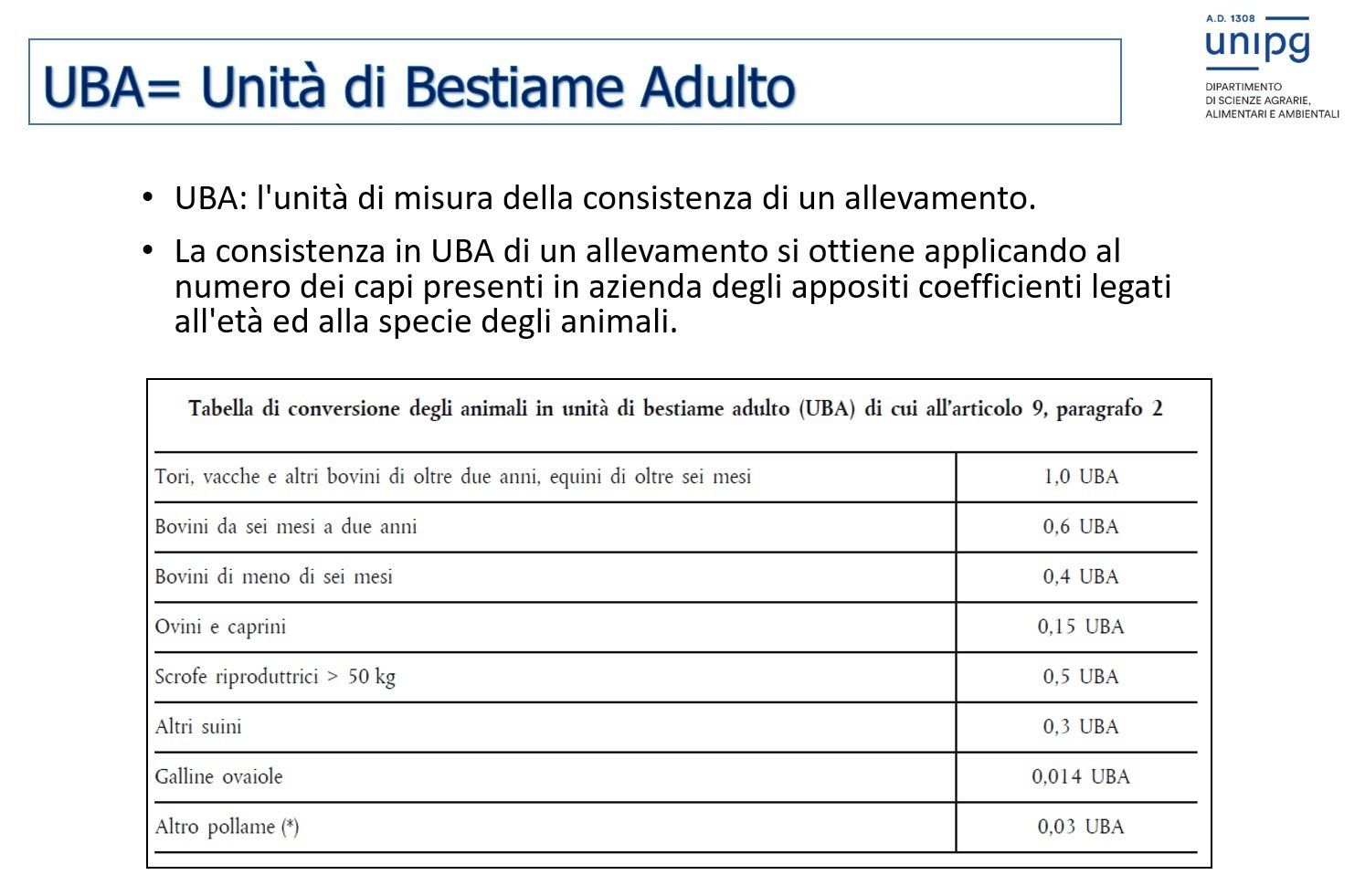 UBA= Unità di Bestiame Adulto

A.D. 1308
unipg
DIPARTIMENTO
DI SCIENZE AGRARIE,
ALIMENTARI E AMBIENTALI

• UBA: l'unità di misura della consistenza di un allevamento.

• La consistenza in UBA di un allevamento si ottiene applicando al numero dei capi presenti in azienda degli appositi coefficienti legati all'età ed alla specie degli animali.

Tabella di conversione degli animali in unità di bestiame adulto (UBA) di cui all'articolo 9, paragrafo 2

| | |
|---|---|
| Tori, vacche e altri bovini di oltre due anni, equini di oltre sei mesi | 1,0 UBA |
| Bovini da sei mesi a due anni | 0,6 UBA |
| Bovini di meno di sei mesi | 0,4 UBA |
| Ovini e caprini | 0,15 UBA |
| Scrofe riproduttrici > 50 kg | 0,5 UBA |
| Altri suini | 0,3 UBA |
| Galline ovaiole | 0,014 UBA |
| Altro pollame (*) | 0,03 UBA |